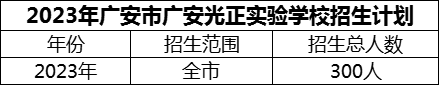 2023年广安市广安光正实验学校招生计划

| 年份 | 招生范围 | 招生总人数 |
|---|---|---|
| 2023年 | 全市 | 300人 |